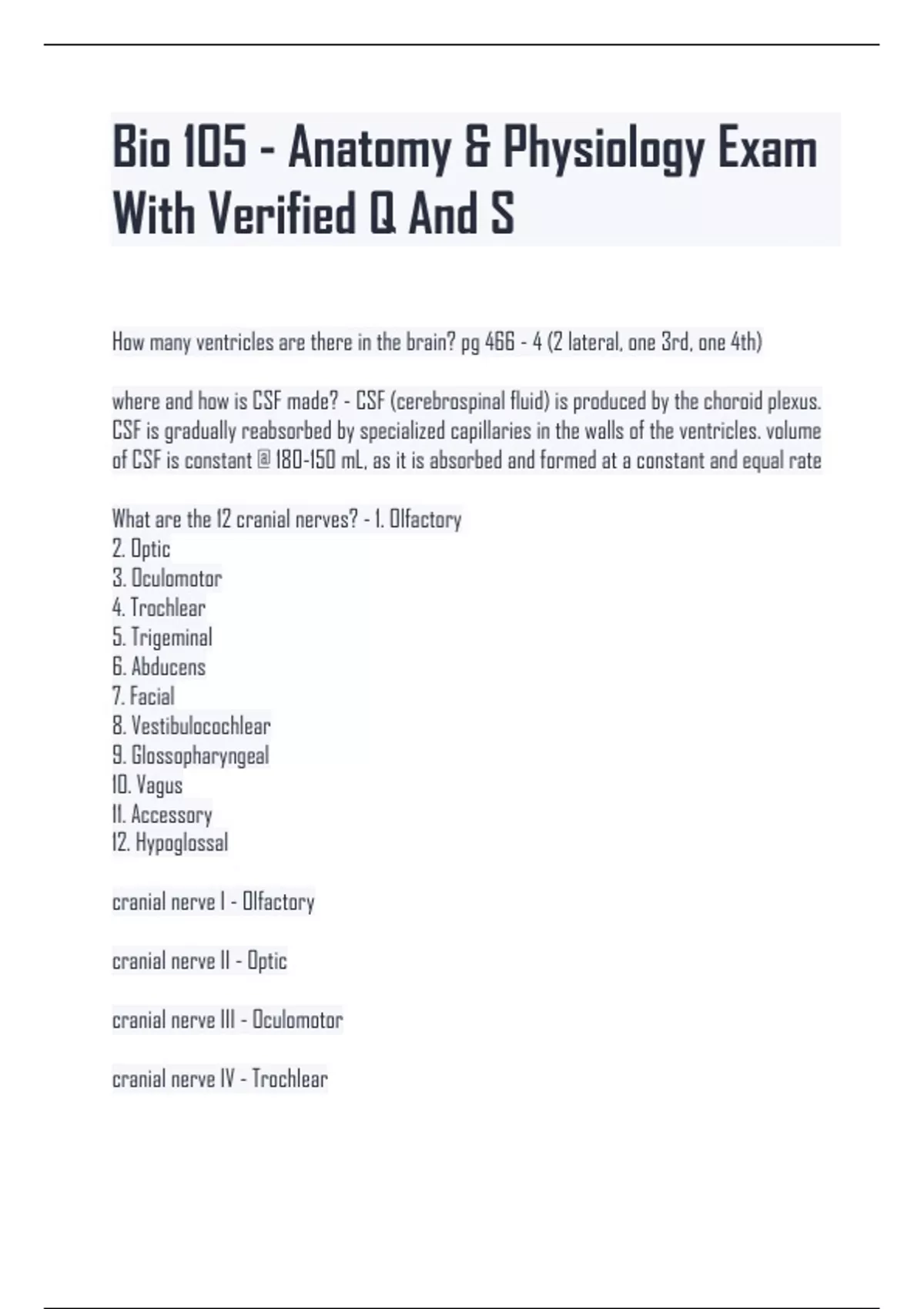 Bio 105 - Anatomy & Physiology Exam With Verified Q And S

How many ventricles are there in the brain? pg 466 - 4 (2 lateral, one 3rd, one 4th)

where and how is CSF made? - CSF (cerebrospinal fluid) is produced by the choroid plexus. CSF is gradually reabsorbed by specialized capillaries in the walls of the ventricles. volume of CSF is constant @ 180-150 mL, as it is absorbed and formed at a constant and equal rate

What are the 12 cranial nerves? - 1. Olfactory
2. Optic
3. Oculomotor
4. Trochlear
5. Trigeminal
6. Abducens
7. Facial
8. Vestibulocochlear
9. Glossopharyngeal
10. Vagus
11. Accessory
12. Hypoglossal

cranial nerve I - Olfactory

cranial nerve II - Optic

cranial nerve III - Oculomotor

cranial nerve IV - Trochlear